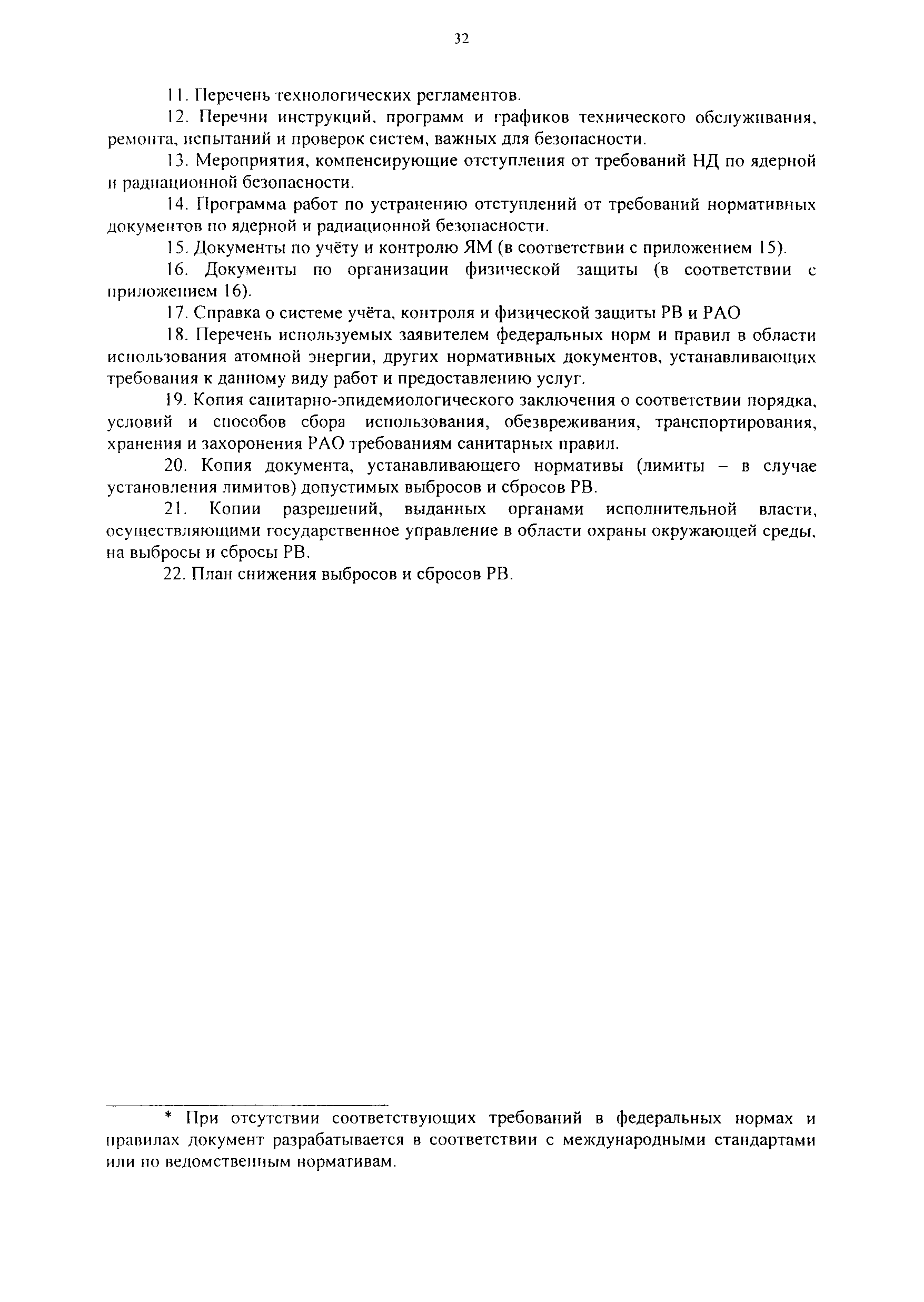 32

11. Перечень технологических регламентов.

12. Перечни инструкций, программ и графиков технического обслуживания, ремонта, испытаний и проверок систем, важных для безопасности.

13. Мероприятия, компенсирующие отступления от требований НД по ядерной и радиационной безопасности.

14. Программа работ по устранению отступлений от требований нормативных документов по ядерной и радиационной безопасности.

15. Документы по учёту и контролю ЯМ (в соответствии с приложением 15).

16. Документы по организации физической защиты (в соответствии с приложением 16).

17. Справка о системе учёта, контроля и физической защиты РВ и РАО

18. Перечень используемых заявителем федеральных норм и правил в области использования атомной энергии, других нормативных документов, устанавливающих требования к данному виду работ и предоставлению услуг.

19. Копия санитарно-эпидемиологического заключения о соответствии порядка, условий и способов сбора использования, обезвреживания, транспортирования, хранения и захоронения РАО требованиям санитарных правил.

20. Копия документа, устанавливающего нормативы (лимиты – в случае установления лимитов) допустимых выбросов и сбросов РВ.

21. Копии разрешений, выданных органами исполнительной власти, осуществляющими государственное управление в области охраны окружающей среды, на выбросы и сбросы РВ.

22. План снижения выбросов и сбросов РВ.

* При отсутствии соответствующих требований в федеральных нормах и правилах документ разрабатывается в соответствии с международными стандартами или по ведомственным нормативам.